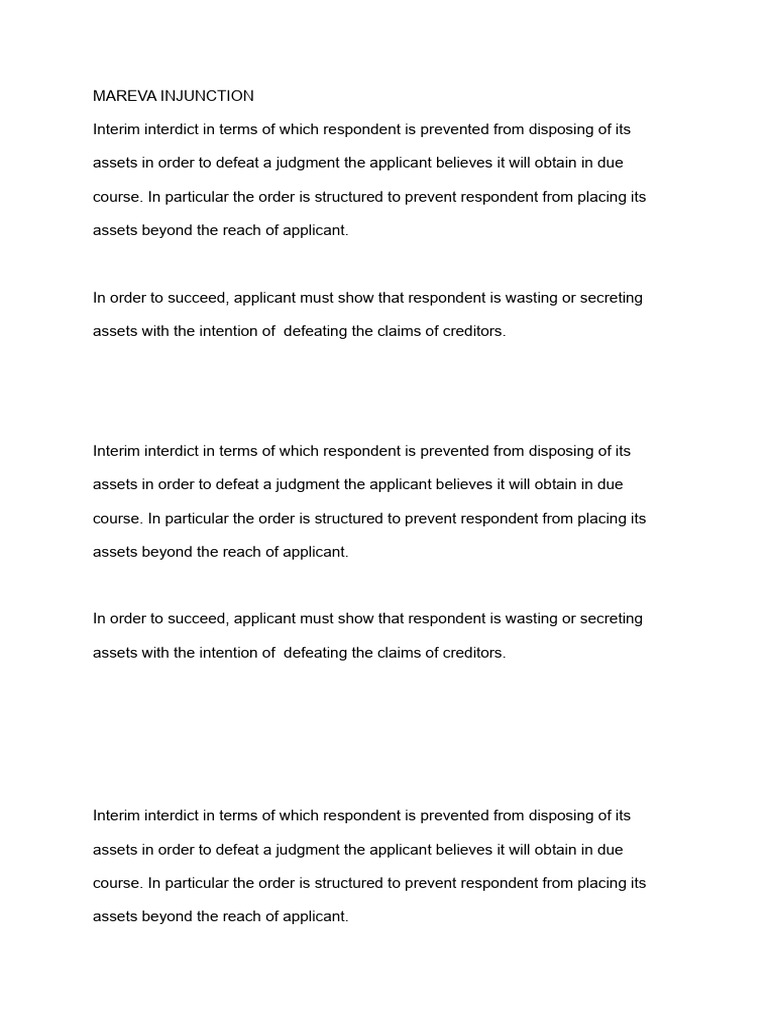 MAREVA INJUNCTION

Interim interdict in terms of which respondent is prevented from disposing of its assets in order to defeat a judgment the applicant believes it will obtain in due course. In particular the order is structured to prevent respondent from placing its assets beyond the reach of applicant.

In order to succeed, applicant must show that respondent is wasting or secreting assets with the intention of defeating the claims of creditors.

Interim interdict in terms of which respondent is prevented from disposing of its assets in order to defeat a judgment the applicant believes it will obtain in due course. In particular the order is structured to prevent respondent from placing its assets beyond the reach of applicant.

In order to succeed, applicant must show that respondent is wasting or secreting assets with the intention of defeating the claims of creditors.

Interim interdict in terms of which respondent is prevented from disposing of its assets in order to defeat a judgment the applicant believes it will obtain in due course. In particular the order is structured to prevent respondent from placing its assets beyond the reach of applicant.